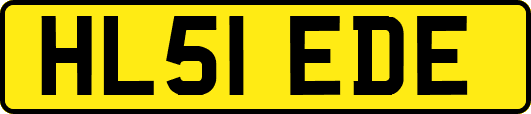 HL51 EDE